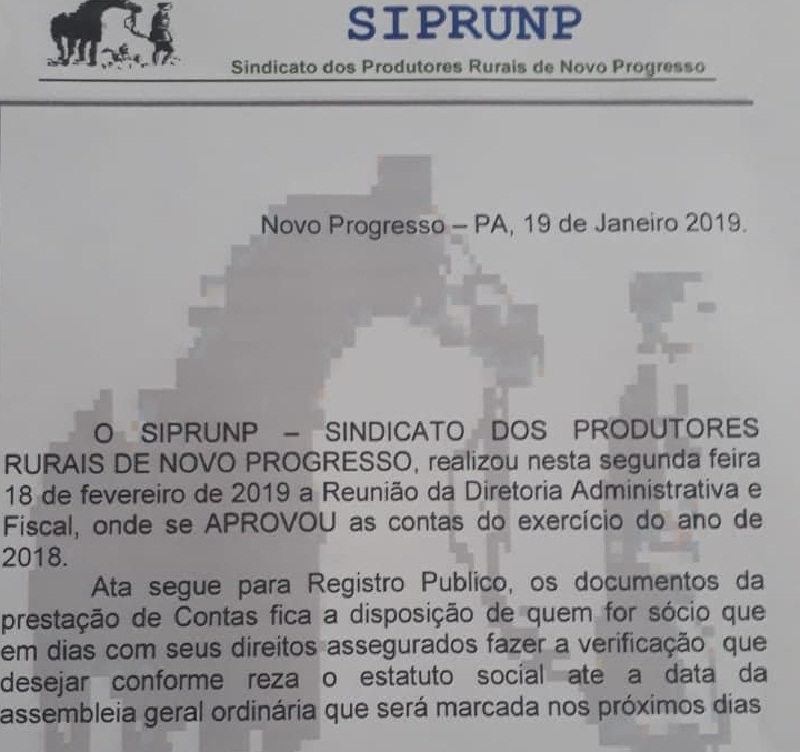 SIPRUNP
Sindicato dos Produtores Rurais de Novo Progresso

Novo Progresso – PA, 19 de Janeiro 2019.

O SIPRUNP – SINDICATO DOS PRODUTORES RURAIS DE NOVO PROGRESSO, realizou nesta segunda feira 18 de fevereiro de 2019 a Reunião da Diretoria Administrativa e Fiscal, onde se APROVOU as contas do exercício do ano de 2018.

Ata segue para Registro Publico, os documentos da prestação de Contas fica a disposição de quem for sócio que em dias com seus direitos assegurados fazer a verificação que desejar conforme reza o estatuto social ate a data da assembleia geral ordinária que será marcada nos próximos dias